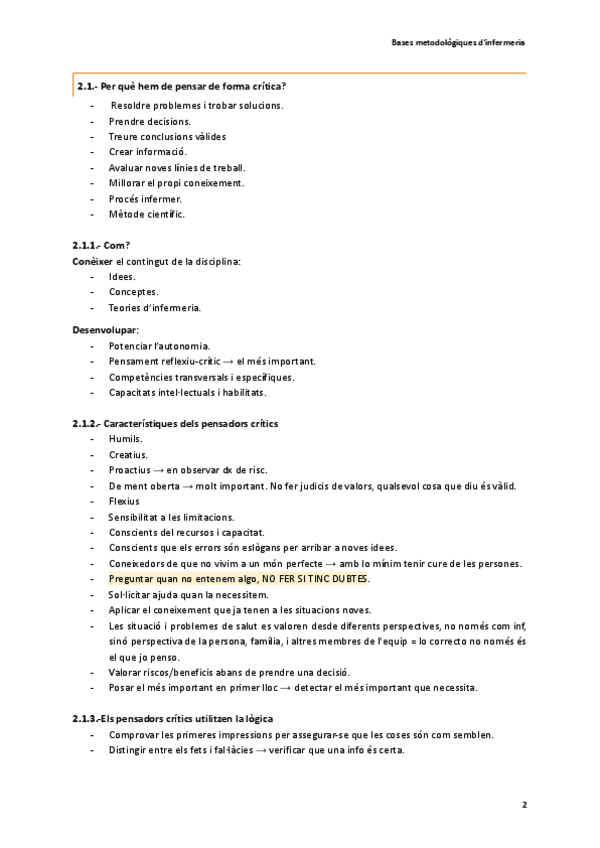 Bases metodològiques d'infermeria

2.1.- Per què hem de pensar de forma crítica?

- Resoldre problemes i trobar solucions.
- Prendre decisions.
- Treure conclusions vàlides
- Crear informació.
- Avaluar noves línies de treball.
- Millorar el propi coneixement.
- Procés infermer.
- Mètode científic.

2.1.1.- Com?
Conèixer el contingut de la disciplina:
- Idees.
- Conceptes.
- Teories d'infermeria.

Desenvolupar:
- Potenciar l'autonomia.
- Pensament reflexiu-crític → el més important.
- Competències transversals i específiques.
- Capacitats intel·lectuals i habilitats.

2.1.2.- Característiques dels pensadors crítics
- Humils.
- Creatius.
- Proactius → en observar dx de risc.
- De ment oberta → molt important. No fer judicis de valors, qualsevol cosa que diu és vàlid.
- Flexius
- Sensibilitat a les limitacions.
- Conscients del recursos i capacitat.
- Conscients que els errors són eslògans per arribar a noves idees.
- Coneixedors de que no vivim a un món perfecte → amb lo mínim tenir cure de les persones.
- Preguntar quan no entenem algo, NO FER SI TINC DUBTES.
- Sol·licitar ajuda quan la necessitem.
- Aplicar el coneixement que ja tenen a les situacions noves.
- Les situació i problemes de salut es valoren desde diferents perspectives, no només com inf, sinó perspectiva de la persona, família, i altres membres de l'equip = lo correcto no només és el que jo penso.
- Valorar riscos/beneficis abans de prendre una decisió.
- Posar el més important en primer lloc → detectar el més important que necessita.

2.1.3.-Els pensadors crítics utilitzen la lògica
- Comprovar les primeres impressions per assegurar-se que les coses són com semblen.
- Distingir entre els fets i fal·làcies → verificar que una info és certa.

2